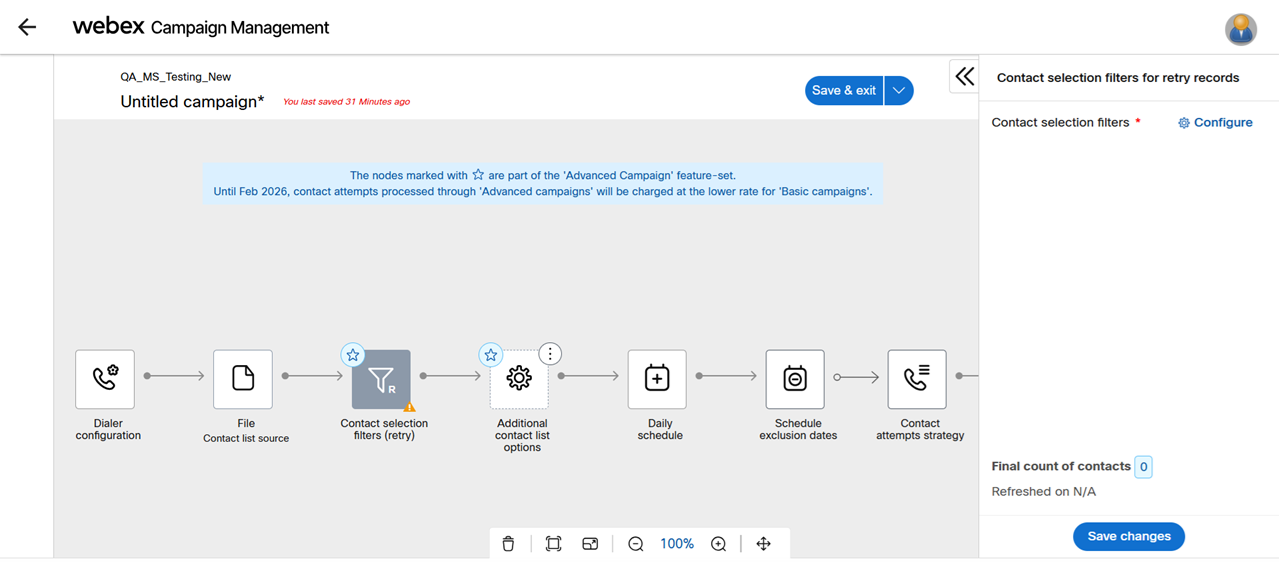 webex Campaign Management

QA_MS_Testing_New
Untitled campaign* You last saved 31 Minutes ago

Save & exit

The nodes marked with ☆ are part of the 'Advanced Campaign' feature-set.
Until Feb 2026, contact attempts processed through 'Advanced campaigns' will be charged at the lower rate for 'Basic campaigns'.

Dialer configuration

File
Contact list source

R
Contact selection filters (retry)

Additional contact list options

Daily schedule

Schedule exclusion dates

Contact attempts strategy

100%

Contact selection filters for retry records

Contact selection filters *
Configure

Final count of contacts 0
Refreshed on N/A

Save changes